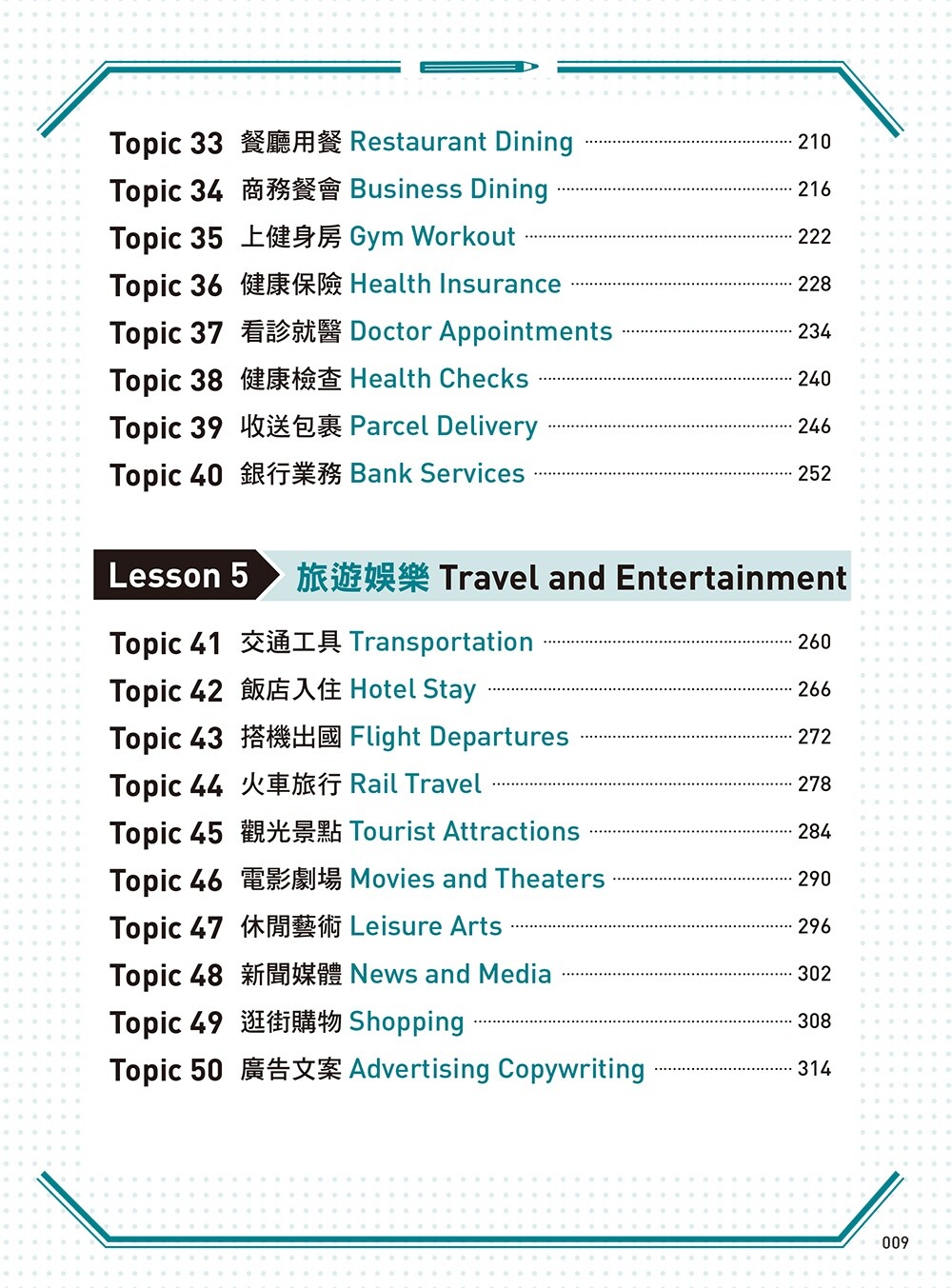 Topic 33 餐廳用餐 Restaurant Dining 210
Topic 34 商務餐會 Business Dining 216
Topic 35 上健身房 Gym Workout 222
Topic 36 健康保險 Health Insurance 228
Topic 37 看診就醫 Doctor Appointments 234
Topic 38 健康檢查 Health Checks 240
Topic 39 收送包裹 Parcel Delivery 246
Topic 40 銀行業務 Bank Services 252

Lesson 5 旅遊娛樂 Travel and Entertainment

Topic 41 交通工具 Transportation 260
Topic 42 飯店入住 Hotel Stay 266
Topic 43 搭機出國 Flight Departures 272
Topic 44 火車旅行 Rail Travel 278
Topic 45 觀光景點 Tourist Attractions 284
Topic 46 電影劇場 Movies and Theaters 290
Topic 47 休閒藝術 Leisure Arts 296
Topic 48 新聞媒體 News and Media 302
Topic 49 逛街購物 Shopping 308
Topic 50 廣告文案 Advertising Copywriting 314

009